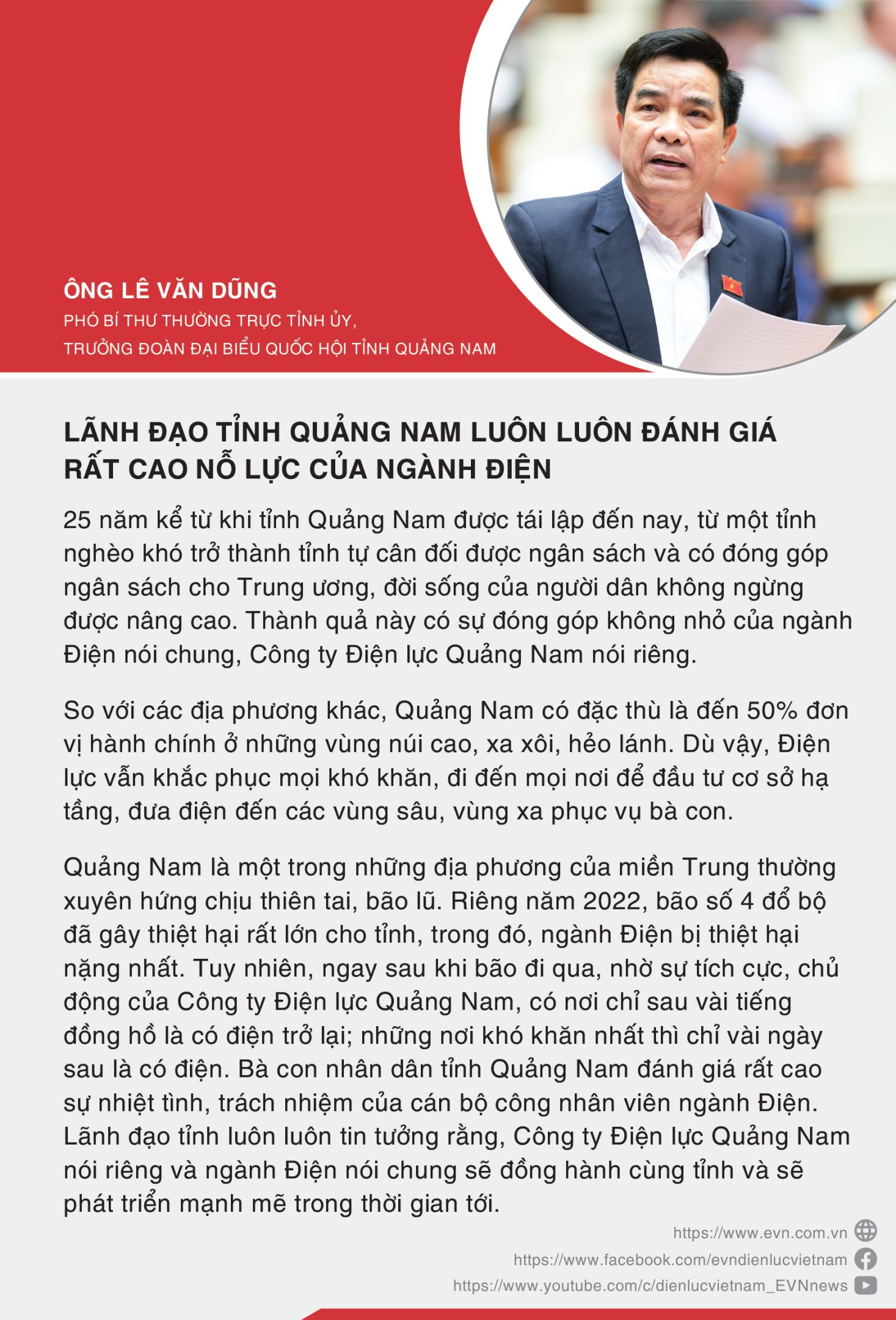 ÔNG LÊ VĂN DŨNG
PHÓ BÍ THƯ THƯỜNG TRỰC TỈNH ỦY,
TRƯỞNG ĐOÀN ĐẠI BIỂU QUỐC HỘI TỈNH QUẢNG NAM

LÃNH ĐẠO TỈNH QUẢNG NAM LUÔN LUÔN ĐÁNH GIÁ RẤT CAO NỖ LỰC CỦA NGÀNH ĐIỆN

25 năm kể từ khi tỉnh Quảng Nam được tái lập đến nay, từ một tỉnh nghèo khó trở thành tỉnh tự cân đối được ngân sách và có đóng góp ngân sách cho Trung ương, đời sống của người dân không ngừng được nâng cao. Thành quả này có sự đóng góp không nhỏ của ngành Điện nói chung, Công ty Điện lực Quảng Nam nói riêng.

So với các địa phương khác, Quảng Nam có đặc thù là đến 50% đơn vị hành chính ở những vùng núi cao, xa xôi, hẻo lánh. Dù vậy, Điện lực vẫn khắc phục mọi khó khăn, đi đến mọi nơi để đầu tư cơ sở hạ tầng, đưa điện đến các vùng sâu, vùng xa phục vụ bà con.

Quảng Nam là một trong những địa phương của miền Trung thường xuyên hứng chịu thiên tai, bão lũ. Riêng năm 2022, bão số 4 đổ bộ đã gây thiệt hại rất lớn cho tỉnh, trong đó, ngành Điện bị thiệt hại nặng nhất. Tuy nhiên, ngay sau khi bão đi qua, nhờ sự tích cực, chủ động của Công ty Điện lực Quảng Nam, có nơi chỉ sau vài tiếng đồng hồ là có điện trở lại; những nơi khó khăn nhất thì chỉ vài ngày sau là có điện. Bà con nhân dân tỉnh Quảng Nam đánh giá rất cao sự nhiệt tình, trách nhiệm của cán bộ công nhân viên ngành Điện. Lãnh đạo tỉnh luôn luôn tin tưởng rằng, Công ty Điện lực Quảng Nam nói riêng và ngành Điện nói chung sẽ đồng hành cùng tỉnh và sẽ phát triển mạnh mẽ trong thời gian tới.

https://www.evn.com.vn
https://www.facebook.com/evndienlucvietnam
https://www.youtube.com/c/dienlucvietnam_EVNnews